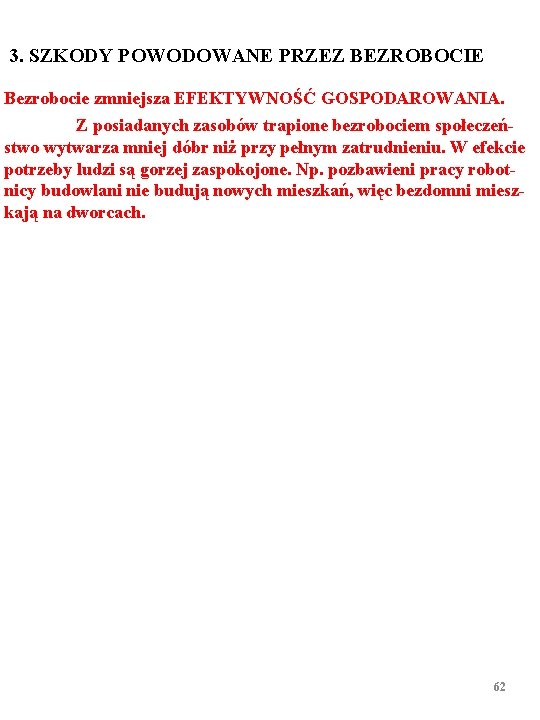 3. SZKODY POWODOWANE PRZEZ BEZROBOCIE

Bezrobocie zmniejsza EFEKTYWNOŚĆ GOSPODAROWANIA.

Z posiadanych zasobów trapione bezrobociem społeczeństwo wytwarza mniej dóbr niż przy pełnym zatrudnieniu. W efekcie potrzeby ludzi są gorzej zaspokojone. Np. pozbawieni pracy robotnicy budowlani nie budują nowych mieszkań, więc bezdomni mieszkają na dworcach.

62